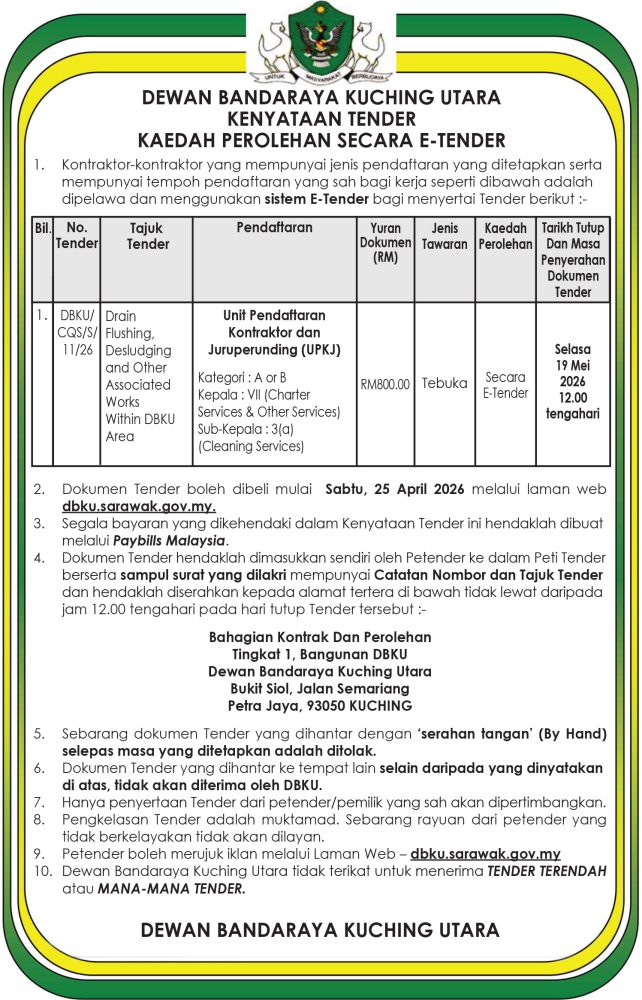 UNTUK MASYARAKAT BERBUDAYA

DEWAN BANDARAYA KUCHING UTARA
KENYATAAN TENDER
KAEDAH PEROLEHAN SECARA E-TENDER

1. Kontraktor-kontraktor yang mempunyai jenis pendaftaran yang ditetapkan serta mempunyai tempoh pendaftaran yang sah bagi kerja seperti dibawah adalah dipelawa dan menggunakan sistem E-Tender bagi menyertai Tender berikut :-

| Bil. | No. Tender | Tajuk Tender | Pendaftaran | Yuran Dokumen (RM) | Jenis Tawaran | Kaedah Perolehan | Tarikh Tutup Dan Masa Penyerahan Dokumen Tender |
|---|---|---|---|---|---|---|---|
| 1. | DBKU/ CQS/S/ 11/26 | Drain Flushing, Desludging and Other Associated Works Within DBKU Area | Unit Pendaftaran Kontraktor dan Juruperunding (UPKJ) Kategori : A or B Kepala : VII (Charter Services & Other Services) Sub-Kepala : 3(a) (Cleaning Services) | RM800.00 | Tebuka | Secara E-Tender | Selasa 19 Mei 2026 12.00 tengahari |

2. Dokumen Tender boleh dibeli mulai Sabtu, 25 April 2026 melalui laman web dbku.sarawak.gov.my.
3. Segala bayaran yang dikehendaki dalam Kenyataan Tender ini hendaklah dibuat melalui Paybills Malaysia.
4. Dokumen Tender hendaklah dimasukkan sendiri oleh Petender ke dalam Peti Tender berserta sampul surat yang dilakri mempunyai Catatan Nombor dan Tajuk Tender dan hendaklah diserahkan kepada alamat tertera di bawah tidak lewat daripada jam 12.00 tengahari pada hari tutup Tender tersebut :-

Bahagian Kontrak Dan Perolehan
Tingkat 1, Bangunan DBKU
Dewan Bandaraya Kuching Utara
Bukit Siol, Jalan Semariang
Petra Jaya, 93050 KUCHING

5. Sebarang dokumen Tender yang dihantar dengan 'serahan tangan' (By Hand) selepas masa yang ditetapkan adalah ditolak.
6. Dokumen Tender yang dihantar ke tempat lain selain daripada yang dinyatakan di atas, tidak akan diterima oleh DBKU.
7. Hanya penyertaan Tender dari petender/pemilik yang sah akan dipertimbangkan.
8. Pengkelasan Tender adalah muktamad. Sebarang rayuan dari petender yang tidak berkelayakan tidak akan dilayan.
9. Petender boleh merujuk iklan melalui Laman Web – dbku.sarawak.gov.my
10. Dewan Bandaraya Kuching Utara tidak terikat untuk menerima TENDER TERENDAH atau MANA-MANA TENDER.

DEWAN BANDARAYA KUCHING UTARA